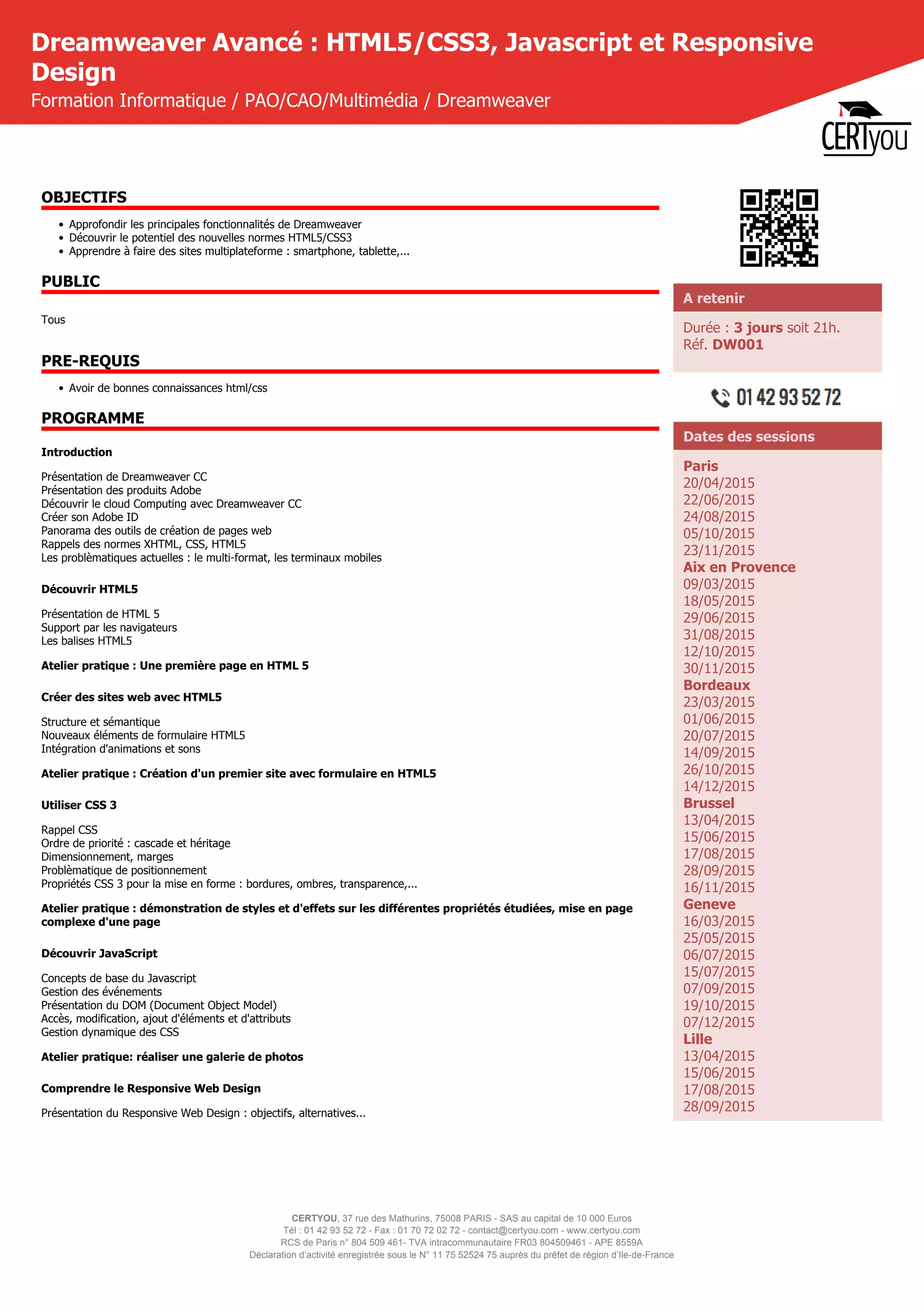 Dreamweaver Avancé : HTML5/CSS3, Javascript et Responsive Design
Formation Informatique / PAO/CAO/Multimédia / Dreamweaver

CERTyou

OBJECTIFS

- Approfondir les principales fonctionnalités de Dreamweaver
- Découvrir le potentiel des nouvelles normes HTML5/CSS3
- Apprendre à faire des sites multiplateforme : smartphone, tablette,...

PUBLIC

Tous

PRE-REQUIS

- Avoir de bonnes connaissances html/css

PROGRAMME

Introduction

Présentation de Dreamweaver CC
Présentation des produits Adobe
Découvrir le cloud Computing avec Dreamweaver CC
Créer son Adobe ID
Panorama des outils de création de pages web
Rappels des normes XHTML, CSS, HTML5
Les problèmatiques actuelles : le multi-format, les terminaux mobiles

Découvrir HTML5

Présentation de HTML 5
Support par les navigateurs
Les balises HTML5

Atelier pratique : Une première page en HTML 5

Créer des sites web avec HTML5

Structure et sémantique
Nouveaux éléments de formulaire HTML5
Intégration d'animations et sons

Atelier pratique : Création d'un premier site avec formulaire en HTML5

Utiliser CSS 3

Rappel CSS
Ordre de priorité : cascade et héritage
Dimensionnement, marges
Problèmatique de positionnement
Propriétés CSS 3 pour la mise en forme : bordures, ombres, transparence,...

Atelier pratique : démonstration de styles et d'effets sur les différentes propriétés étudiées, mise en page complexe d'une page

Découvrir JavaScript

Concepts de base du Javascript
Gestion des événements
Présentation du DOM (Document Object Model)
Accès, modification, ajout d'éléments et d'attributs
Gestion dynamique des CSS

Atelier pratique: réaliser une galerie de photos

Comprendre le Responsive Web Design

Présentation du Responsive Web Design : objectifs, alternatives...

A retenir

Durée : 3 jours soit 21h.
Réf. DW001

01 42 93 52 72

Dates des sessions

Paris
20/04/2015
22/06/2015
24/08/2015
05/10/2015
23/11/2015
Aix en Provence
09/03/2015
18/05/2015
29/06/2015
31/08/2015
12/10/2015
30/11/2015
Bordeaux
23/03/2015
01/06/2015
20/07/2015
14/09/2015
26/10/2015
14/12/2015
Brussel
13/04/2015
15/06/2015
17/08/2015
28/09/2015
16/11/2015
Geneve
16/03/2015
25/05/2015
06/07/2015
15/07/2015
07/09/2015
19/10/2015
07/12/2015
Lille
13/04/2015
15/06/2015
17/08/2015
28/09/2015

CERTYOU, 37 rue des Mathurins, 75008 PARIS - SAS au capital de 10 000 Euros
Tél : 01 42 93 52 72 - Fax : 01 70 72 02 72 - contact@certyou.com - www.certyou.com
RCS de Paris n° 804 509 461- TVA intracommunautaire FR03 804509461 - APE 8559A
Déclaration d'activité enregistrée sous le N° 11 75 52524 75 auprès du préfet de région d'Ile-de-France